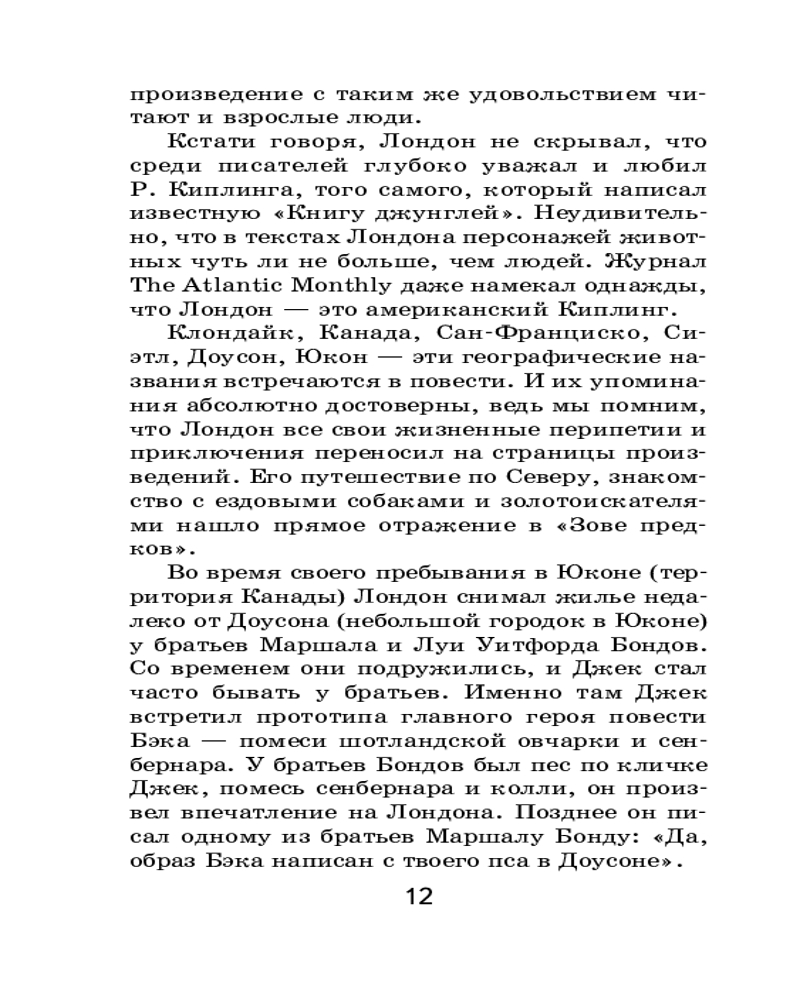 произведение с таким же удовольствием читают и взрослые люди.

Кстати говоря, Лондон не скрывал, что среди писателей глубоко уважал и любил Р. Киплинга, того самого, который написал известную «Книгу джунглей». Неудивительно, что в текстах Лондона персонажей животных чуть ли не больше, чем людей. Журнал The Atlantic Monthly даже намекал однажды, что Лондон — это американский Киплинг.

Клондайк, Канада, Сан-Франциско, Сиэтл, Доусон, Юкон — эти географические названия встречаются в повести. И их упоминания абсолютно достоверны, ведь мы помним, что Лондон все свои жизненные перипетии и приключения переносил на страницы произведений. Его путешествие по Северу, знакомство с ездовыми собаками и золотоискателями нашло прямое отражение в «Зове предков».

Во время своего пребывания в Юконе (территория Канады) Лондон снимал жилье недалеко от Доусона (небольшой городок в Юконе) у братьев Маршала и Луи Уитфорда Бондов. Со временем они подружились, и Джек стал часто бывать у братьев. Именно там Джек встретил прототипа главного героя повести Бэка — помеси шотландской овчарки и сенбернара. У братьев Бондов был пес по кличке Джек, помесь сенбернара и колли, он произвел впечатление на Лондона. Позднее он писал одному из братьев Маршалу Бонду: «Да, образ Бэка написан с твоего пса в Доусоне».

12